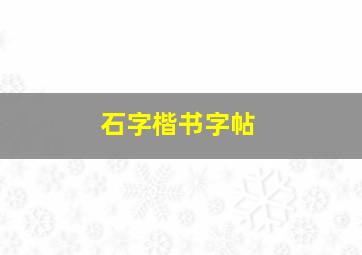 石字楷书字帖